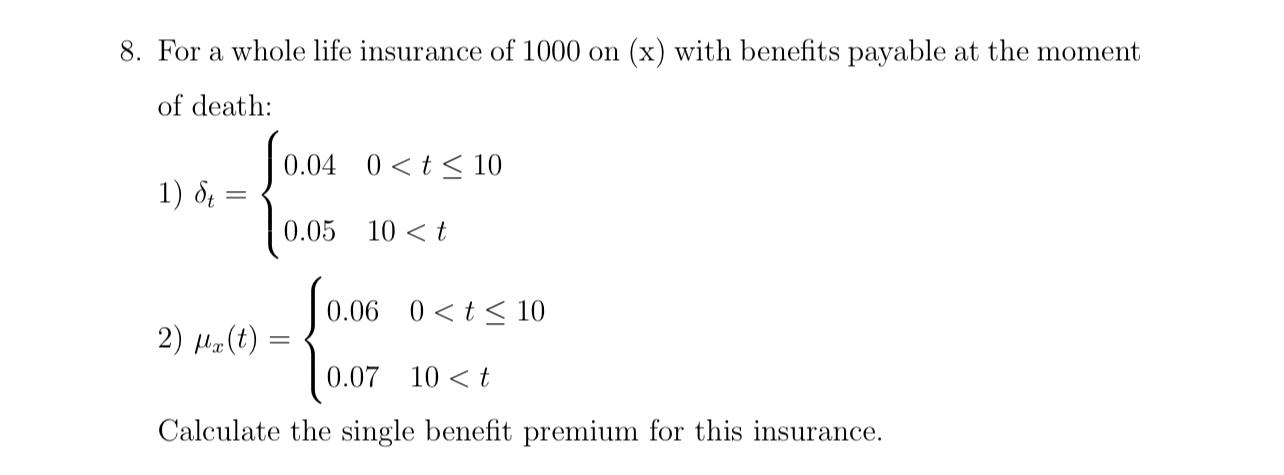 8. For a whole life insurance of 1000 on (x) with benefits payable at the moment of death:

1) $\delta_t = \begin{cases} 0.04 & 0 < t \leq 10 \\ 0.05 & 10 < t \end{cases}$

2) $\mu_x(t) = \begin{cases} 0.06 & 0 < t \leq 10 \\ 0.07 & 10 < t \end{cases}$

Calculate the single benefit premium for this insurance.